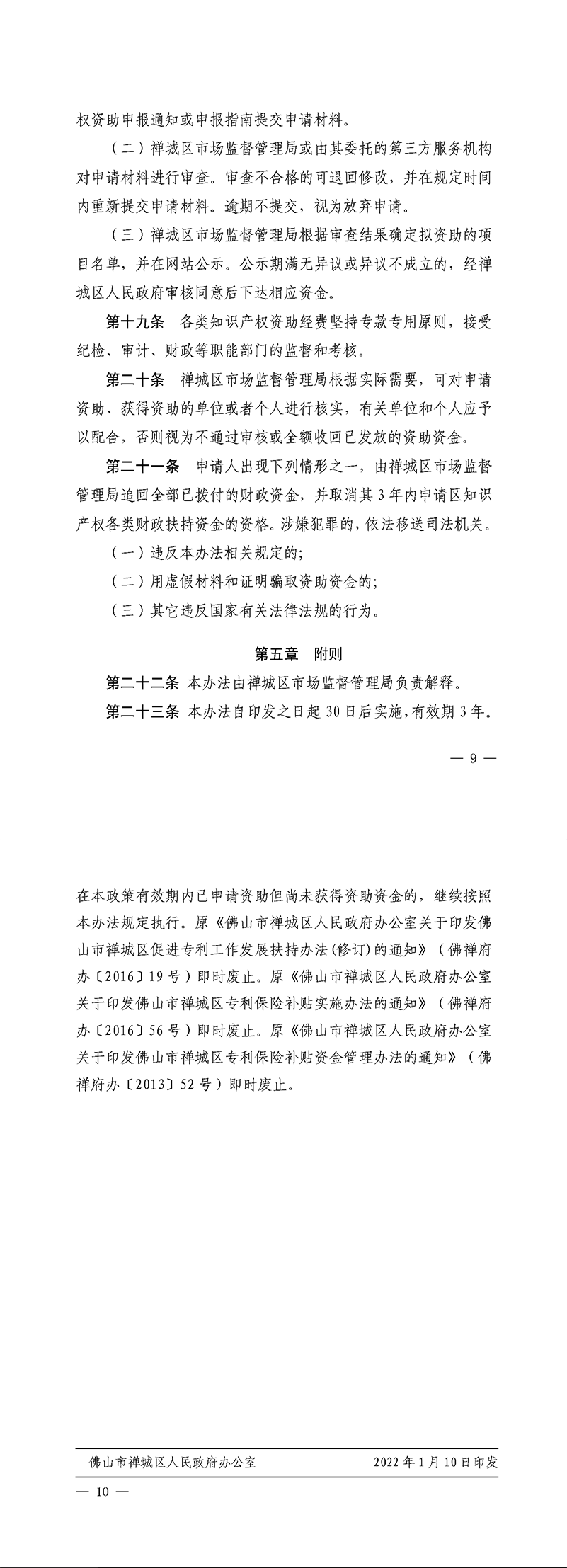 权资助申报通知或申报指南提交申请材料。

（二）禅城区市场监督管理局或由其委托的第三方服务机构对申请材料进行审查。审查不合格的可退回修改，并在规定时间内重新提交申请材料。逾期不提交，视为放弃申请。

（三）禅城区市场监督管理局根据审查结果确定拟资助的项目名单，并在网站公示。公示期满无异议或异议不成立的，经禅城区人民政府审核同意后下达相应资金。

第十九条　各类知识产权资助经费坚持专款专用原则，接受纪检、审计、财政等职能部门的监督和考核。

第二十条　禅城区市场监督管理局根据实际需要，可对申请资助、获得资助的单位或者个人进行核实，有关单位和个人应予以配合，否则视为不通过审核或全额收回已发放的资助资金。

第二十一条　申请人出现下列情形之一，由禅城区市场监督管理局追回全部已拨付的财政资金，并取消其3年内申请区知识产权各类财政扶持资金的资格。涉嫌犯罪的，依法移送司法机关。

（一）违反本办法相关规定的；

（二）用虚假材料和证明骗取资助资金的；

（三）其它违反国家有关法律法规的行为。

第五章　附则

第二十二条　本办法由禅城区市场监督管理局负责解释。

第二十三条　本办法自印发之日起30日后实施，有效期3年。

— 9 —

在本政策有效期内已申请资助但尚未获得资助资金的，继续按照本办法规定执行。原《佛山市禅城区人民政府办公室关于印发佛山市禅城区促进专利工作发展扶持办法(修订)的通知》（佛禅府办〔2016〕19号）即时废止。原《佛山市禅城区人民政府办公室关于印发佛山市禅城区专利保险补贴实施办法的通知》（佛禅府办〔2016〕56号）即时废止。原《佛山市禅城区人民政府办公室关于印发佛山市禅城区专利保险补贴资金管理办法的通知》（佛禅府办〔2013〕52号）即时废止。

佛山市禅城区人民政府办公室　2022年1月10日印发

— 10 —